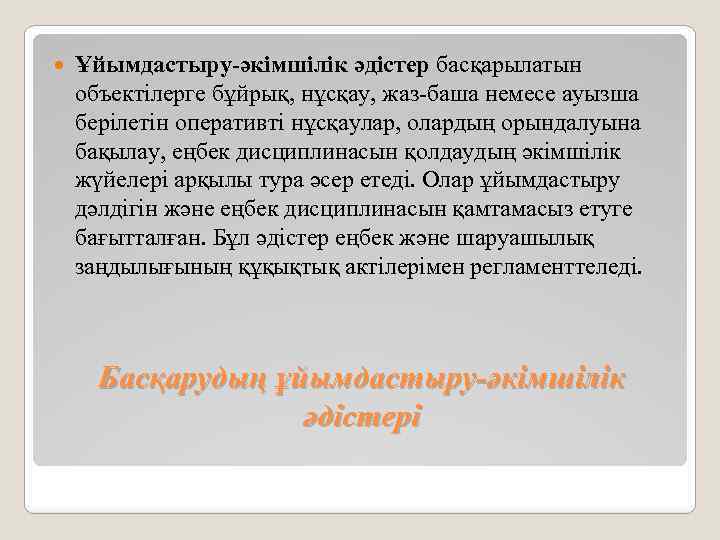 Ұйымдастыру-әкімшілік әдістер басқарылатын объектілерге бұйрық, нұсқау, жаз-баша немесе ауызша берілетін оперативті нұсқаулар, олардың орындалуына бақылау, еңбек дисциплинасын қолдаудың әкімшілік жүйелері арқылы тура әсер етеді. Олар ұйымдастыру дәлдігін және еңбек дисциплинасын қамтамасыз етуге бағытталған. Бұл әдістер еңбек және шаруашылық заңдылығының құқықтық актілерімен регламенттеледі.

Басқарудың ұйымдастыру-әкімшілік әдістері